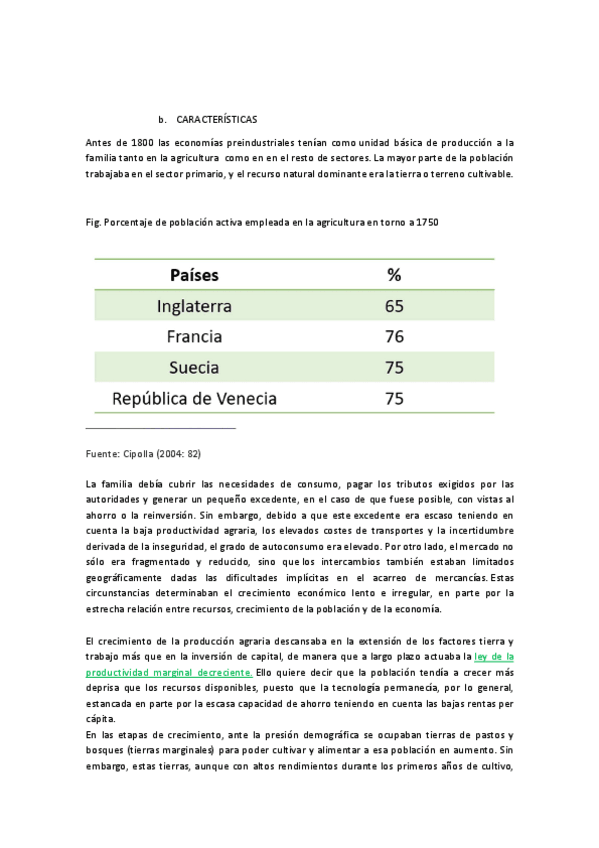 b. CARACTERÍSTICAS

Antes de 1800 las economías preindustriales tenían como unidad básica de producción a la familia tanto en la agricultura como en en el resto de sectores. La mayor parte de la población trabajaba en el sector primario, y el recurso natural dominante era la tierra o terreno cultivable.

Fig. Porcentaje de población activa empleada en la agricultura en torno a 1750

| Países | % |
|---|---|
| Inglaterra | 65 |
| Francia | 76 |
| Suecia | 75 |
| República de Venecia | 75 |

Fuente: Cipolla (2004: 82)

La familia debía cubrir las necesidades de consumo, pagar los tributos exigidos por las autoridades y generar un pequeño excedente, en el caso de que fuese posible, con vistas al ahorro o la reinversión. Sin embargo, debido a que este excedente era escaso teniendo en cuenta la baja productividad agraria, los elevados costes de transportes y la incertidumbre derivada de la inseguridad, el grado de autoconsumo era elevado. Por otro lado, el mercado no sólo era fragmentado y reducido, sino que los intercambios también estaban limitados geográficamente dadas las dificultades implícitas en el acarreo de mercancías. Estas circunstancias determinaban el crecimiento económico lento e irregular, en parte por la estrecha relación entre recursos, crecimiento de la población y de la economía.

El crecimiento de la producción agraria descansaba en la extensión de los factores tierra y trabajo más que en la inversión de capital, de manera que a largo plazo actuaba la ley de la productividad marginal decreciente. Ello quiere decir que la población tendía a crecer más deprisa que los recursos disponibles, puesto que la tecnología permanecía, por lo general, estancada en parte por la escasa capacidad de ahorro teniendo en cuenta las bajas rentas per cápita.
En las etapas de crecimiento, ante la presión demográfica se ocupaban tierras de pastos y bosques (tierras marginales) para poder cultivar y alimentar a esa población en aumento. Sin embargo, estas tierras, aunque con altos rendimientos durante los primeros años de cultivo,